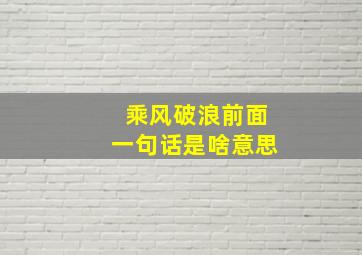 乘风破浪前面
一句话是啥意思